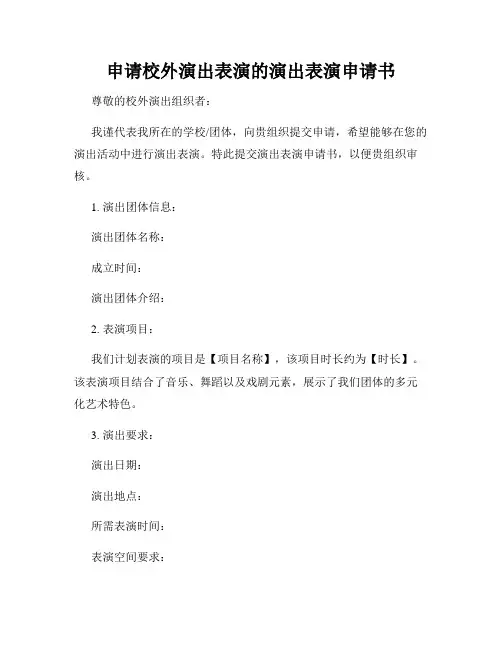 申请校外演出表演的演出表演申请书

尊敬的校外演出组织者：

我谨代表我所在的学校/团体，向贵组织提交申请，希望能够在您的演出活动中进行演出表演。特此提交演出表演申请书，以便贵组织审核。

1. 演出团体信息：

演出团体名称：

成立时间：

演出团体介绍：

2. 表演项目：

我们计划表演的项目是【项目名称】，该项目时长约为【时长】。该表演项目结合了音乐、舞蹈以及戏剧元素，展示了我们团体的多元化艺术特色。

3. 演出要求：

演出日期：

演出地点：

所需表演时间：

表演空间要求：